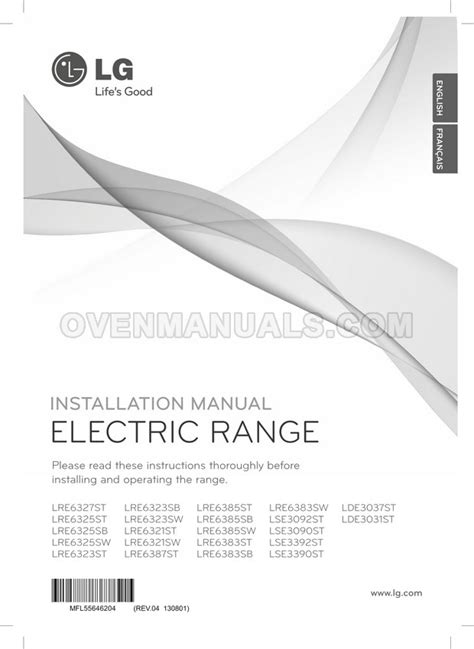 LG
Life's Good

ENGLISH
FRANÇAIS

OVENMANUALS.COM

INSTALLATION MANUAL
ELECTRIC RANGE

Please read these instructions thoroughly before installing and operating the range.

LRE6327ST
LRE6325ST
LRE6325SB
LRE6325SW
LRE6323ST

LRE6323SB
LRE6323SW
LRE6321ST
LRE6321SW
LRE6387ST

LRE6385ST
LRE6385SB
LRE6385SW
LRE6383ST
LRE6383SB

LRE6383SW
LSE3092ST
LSE3090ST
LSE3392ST
LSE3390ST

LDE3037ST
LDE3031ST

MFL55646204 (REV.04 130801)

www.lg.com